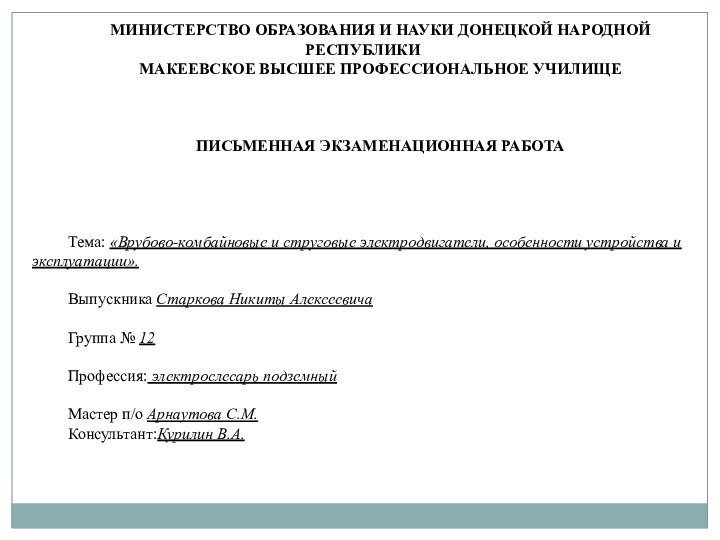 МИНИСТЕРСТВО ОБРАЗОВАНИЯ И НАУКИ ДОНЕЦКОЙ НАРОДНОЙ РЕСПУБЛИКИ
МАКЕЕВСКОЕ ВЫСШЕЕ ПРОФЕССИОНАЛЬНОЕ УЧИЛИЩЕ

ПИСЬМЕННАЯ ЭКЗАМЕНАЦИОННАЯ РАБОТА

Тема: «Врубово-комбайновые и струговые электродвигатели, особенности устройства и эксплуатации».

Выпускника Старкова Никиты Алексеевича

Группа № 12

Профессия: электрослесарь подземный

Мастер п/о Арнаутова С.М.
Консультант:Курилин В.А.